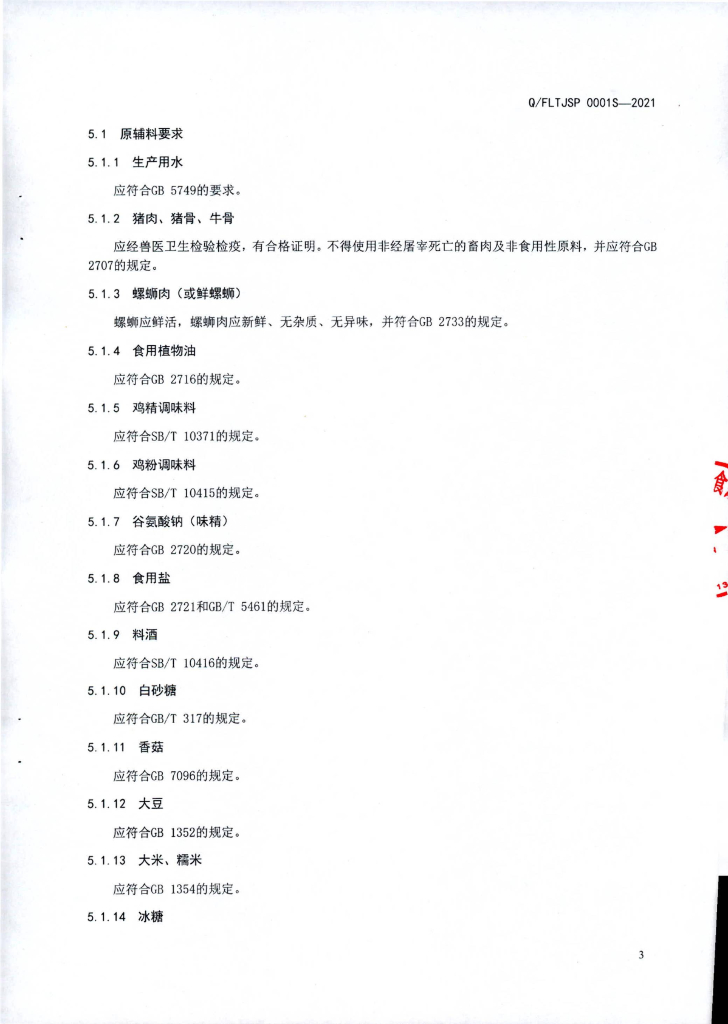 Q/FLTJSP 0001S—2021

5.1 原辅料要求

5.1.1 生产用水

应符合GB 5749的要求。

5.1.2 猪肉、猪骨、牛骨

应经兽医卫生检验检疫，有合格证明。不得使用非经屠宰死亡的畜肉及非食用性原料，并应符合GB 2707的规定。

5.1.3 螺蛳肉（或鲜螺蛳）

螺蛳应鲜活，螺蛳肉应新鲜、无杂质、无异味，并符合GB 2733的规定。

5.1.4 食用植物油

应符合GB 2716的规定。

5.1.5 鸡精调味料

应符合SB/T 10371的规定。

5.1.6 鸡粉调味料

应符合SB/T 10415的规定。

5.1.7 谷氨酸钠（味精）

应符合GB 2720的规定。

5.1.8 食用盐

应符合GB 2721和GB/T 5461的规定。

5.1.9 料酒

应符合SB/T 10416的规定。

5.1.10 白砂糖

应符合GB/T 317的规定。

5.1.11 香菇

应符合GB 7096的规定。

5.1.12 大豆

应符合GB 1352的规定。

5.1.13 大米、糯米

应符合GB 1354的规定。

5.1.14 冰糖

3